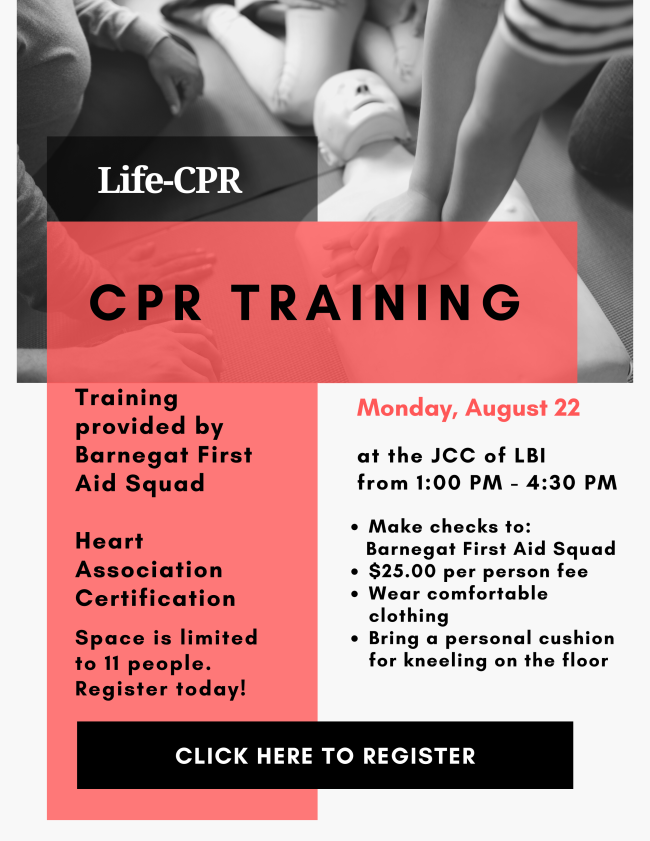 Life-CPR

CPR TRAINING

Training provided by Barnegat First Aid Squad

Heart Association Certification

Space is limited to 11 people. Register today!

Monday, August 22

at the JCC of LBI
from 1:00 PM - 4:30 PM

• Make checks to: Barnegat First Aid Squad
• $25.00 per person fee
• Wear comfortable clothing
• Bring a personal cushion for kneeling on the floor

CLICK HERE TO REGISTER